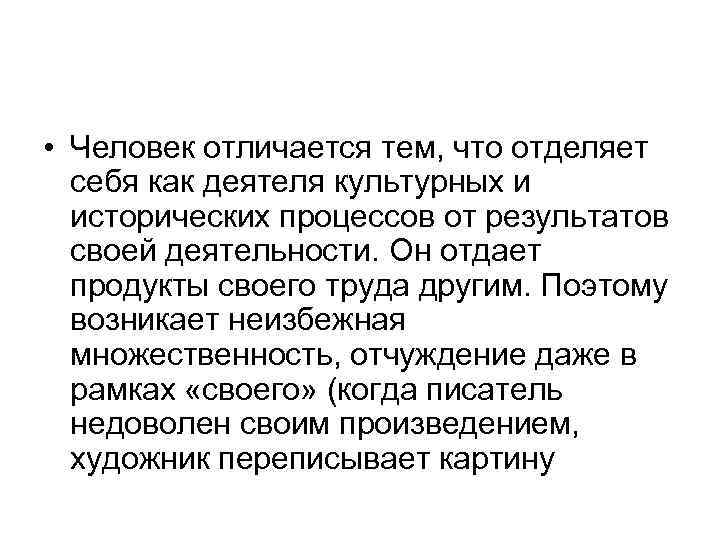 • Человек отличается тем, что отделяет себя как деятеля культурных и исторических процессов от результатов своей деятельности. Он отдает продукты своего труда другим. Поэтому возникает неизбежная множественность, отчуждение даже в рамках «своего» (когда писатель недоволен своим произведением, художник переписывает картину